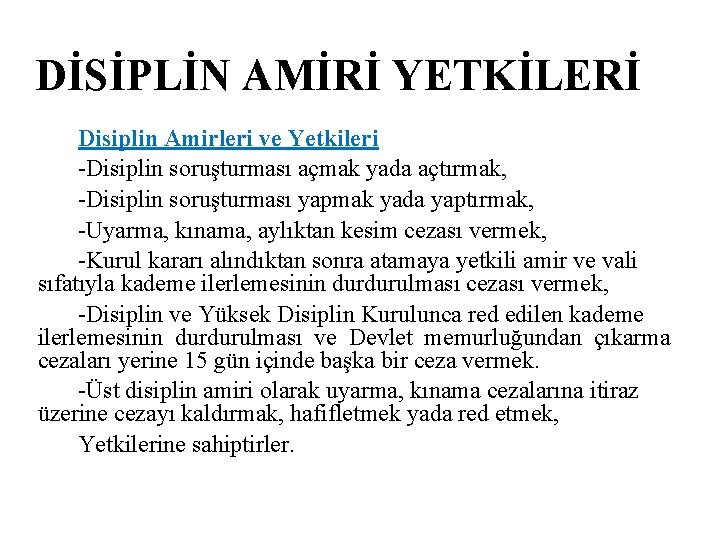 DİSİPLİN AMİRİ YETKİLERİ

Disiplin Amirleri ve Yetkileri

-Disiplin soruşturması açmak yada açtırmak,

-Disiplin soruşturması yapmak yada yaptırmak,

-Uyarma, kınama, aylıktan kesim cezası vermek,

-Kurul kararı alındıktan sonra atamaya yetkili amir ve vali sıfatıyla kademe ilerlemesinin durdurulması cezası vermek,

-Disiplin ve Yüksek Disiplin Kurulunca red edilen kademe ilerlemesinin durdurulması ve Devlet memurluğundan çıkarma cezaları yerine 15 gün içinde başka bir ceza vermek.

-Üst disiplin amiri olarak uyarma, kınama cezalarına itiraz üzerine cezayı kaldırmak, hafifletmek yada red etmek,

Yetkilerine sahiptirler.